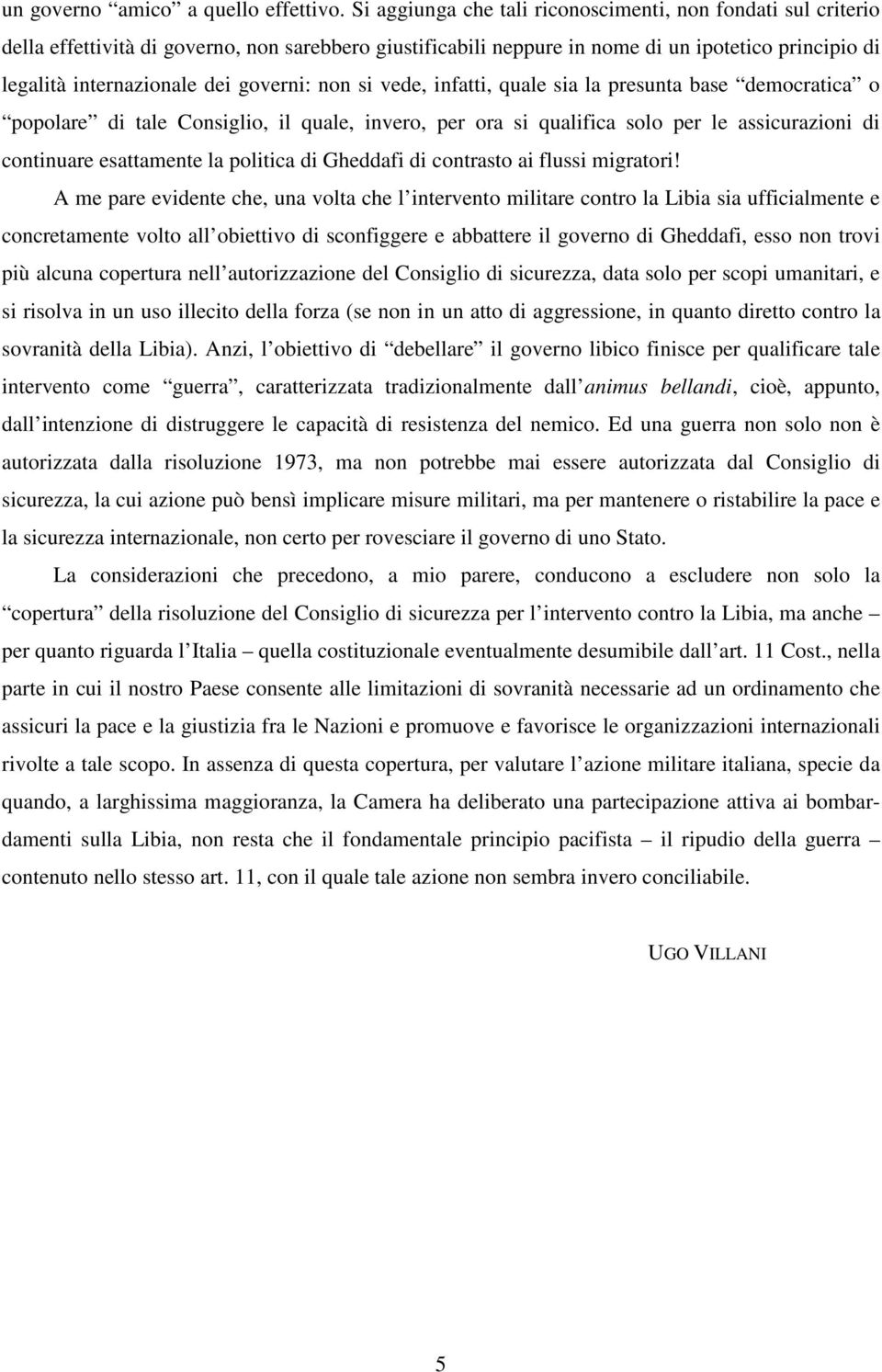 un governo “amico” a quello effettivo. Si aggiunga che tali riconoscimenti, non fondati sul criterio della effettività di governo, non sarebbero giustificabili neppure in nome di un ipotetico principio di legalità internazionale dei governi: non si vede, infatti, quale sia la presunta base “democratica” o “popolare” di tale Consiglio, il quale, invero, per ora si qualifica solo per le assicurazioni di continuare esattamente la politica di Gheddafi di contrasto ai flussi migratori!

A me pare evidente che, una volta che l’intervento militare contro la Libia sia ufficialmente e concretamente volto all’obiettivo di sconfiggere e abbattere il governo di Gheddafi, esso non trovi più alcuna copertura nell’autorizzazione del Consiglio di sicurezza, data solo per scopi umanitari, e si risolva in un uso illecito della forza (se non in un atto di aggressione, in quanto diretto contro la sovranità della Libia). Anzi, l’obiettivo di “debellare” il governo libico finisce per qualificare tale intervento come “guerra”, caratterizzata tradizionalmente dall’animus bellandi, cioè, appunto, dall’intenzione di distruggere le capacità di resistenza del nemico. Ed una guerra non solo non è autorizzata dalla risoluzione 1973, ma non potrebbe mai essere autorizzata dal Consiglio di sicurezza, la cui azione può bensì implicare misure militari, ma per mantenere o ristabilire la pace e la sicurezza internazionale, non certo per rovesciare il governo di uno Stato.

La considerazioni che precedono, a mio parere, conducono a escludere non solo la “copertura” della risoluzione del Consiglio di sicurezza per l’intervento contro la Libia, ma anche – per quanto riguarda l’Italia – quella costituzionale eventualmente desumibile dall’art. 11 Cost., nella parte in cui il nostro Paese consente alle limitazioni di sovranità necessarie ad un ordinamento che assicuri la pace e la giustizia fra le Nazioni e promuove e favorisce le organizzazioni internazionali rivolte a tale scopo. In assenza di questa copertura, per valutare l’azione militare italiana, specie da quando, a larghissima maggioranza, la Camera ha deliberato una partecipazione attiva ai bombardamenti sulla Libia, non resta che il fondamentale principio pacifista – il ripudio della guerra – contenuto nello stesso art. 11, con il quale tale azione non sembra invero conciliabile.

UGO VILLANI

5